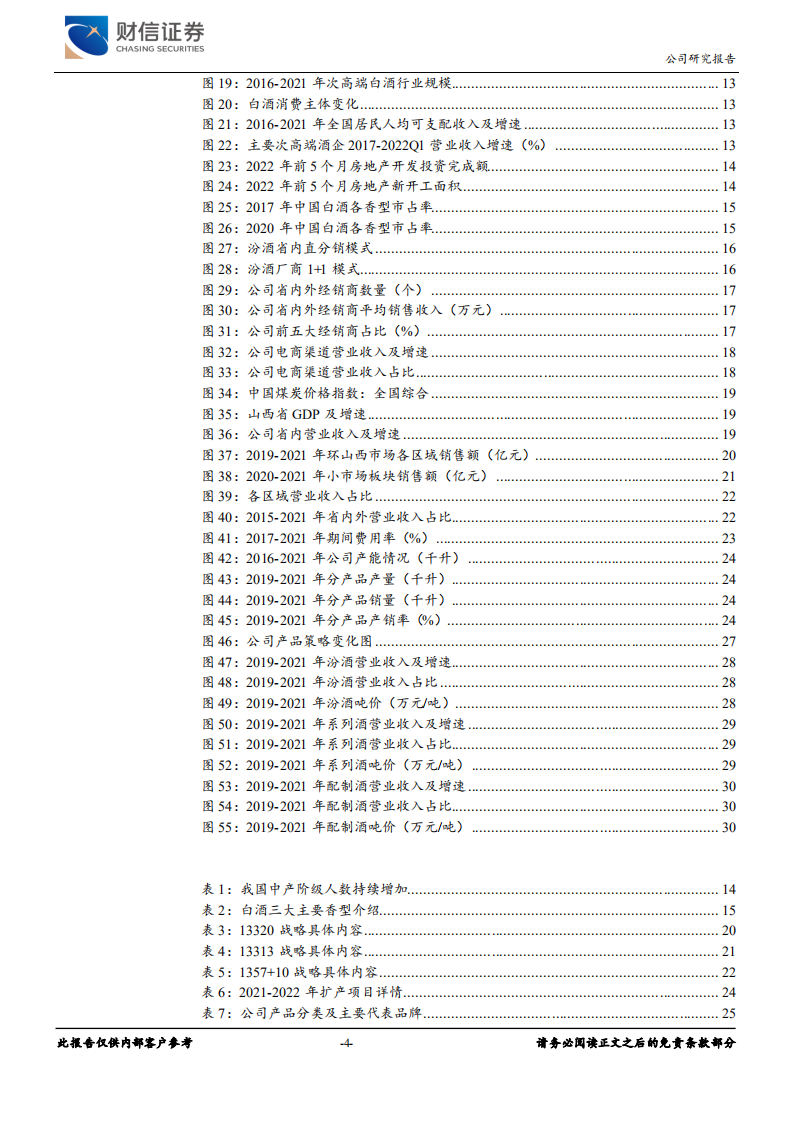 财信证券
CHASING SECURITIES

公司研究报告

图19：2016-2021年次高端白酒行业规模 13
图20：白酒消费主体变化 13
图21：2016-2021年全国居民人均可支配收入及增速 13
图22：主要次高端酒企2017-2022Q1营业收入增速（%） 13
图23：2022年前5个月房地产开发投资完成额 14
图24：2022年前5个月房地产新开工面积 14
图25：2017年中国白酒各香型市占率 15
图26：2020年中国白酒各香型市占率 15
图27：汾酒省内直分销模式 16
图28：汾酒厂商1+1模式 16
图29：公司省内外经销商数量（个） 17
图30：公司省内外经销商平均销售收入（万元） 17
图31：公司前五大经销商占比（%） 17
图32：公司电商渠道营业收入及增速 18
图33：公司电商渠道营业收入占比 18
图34：中国煤炭价格指数：全国综合 19
图35：山西省GDP及增速 19
图36：公司省内营业收入及增速 19
图37：2019-2021年环山西市场各区域销售额（亿元） 20
图38：2020-2021年小市场板块销售额（亿元） 21
图39：各区域营业收入占比 22
图40：2015-2021年省内外营业收入占比 22
图41：2017-2021年期间费用率（%） 23
图42：2016-2021年公司产能情况（千升） 24
图43：2019-2021年分产品产量（千升） 24
图44：2019-2021年分产品销量（千升） 24
图45：2019-2021年分产品产销率（%） 24
图46：公司产品策略变化图 27
图47：2019-2021年汾酒营业收入及增速 28
图48：2019-2021年汾酒营业收入占比 28
图49：2019-2021年汾酒吨价（万元/吨） 28
图50：2019-2021年系列酒营业收入及增速 29
图51：2019-2021年系列酒营业收入占比 29
图52：2019-2021年系列酒吨价（万元/吨） 29
图53：2019-2021年配制酒营业收入及增速 30
图54：2019-2021年配制酒营业收入占比 30
图55：2019-2021年配制酒吨价（万元/吨） 30

表1：我国中产阶级人数持续增加 14
表2：白酒三大主要香型介绍 15
表3：13320战略具体内容 20
表4：13313战略具体内容 21
表5：1357+10战略具体内容 22
表6：2021-2022年扩产项目详情 24
表7：公司产品分类及主要代表品牌 25

此报告仅供内部客户参考 -4- 请务必阅读正文之后的免责条款部分